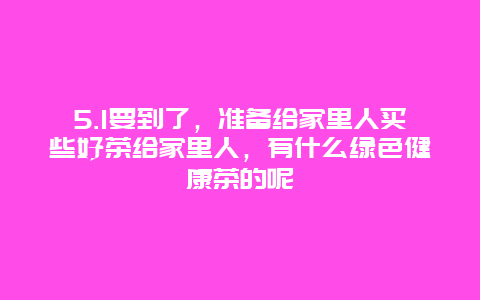 5.1要到了，准备给家里人买些好茶给家里人，有什么绿色健康茶的呢